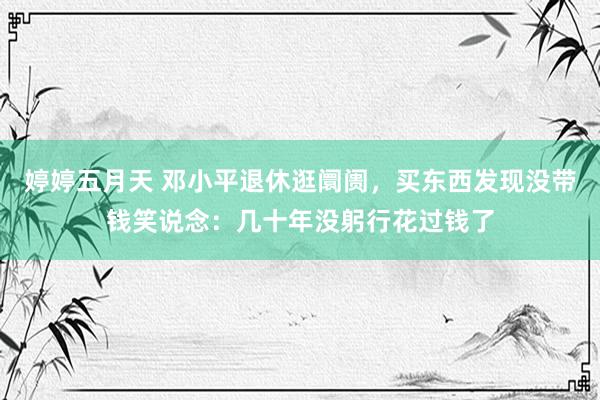 婷婷五月天 邓小平退休逛阛阓，买东西发现没带钱笑说念：几十年没躬行花过钱了